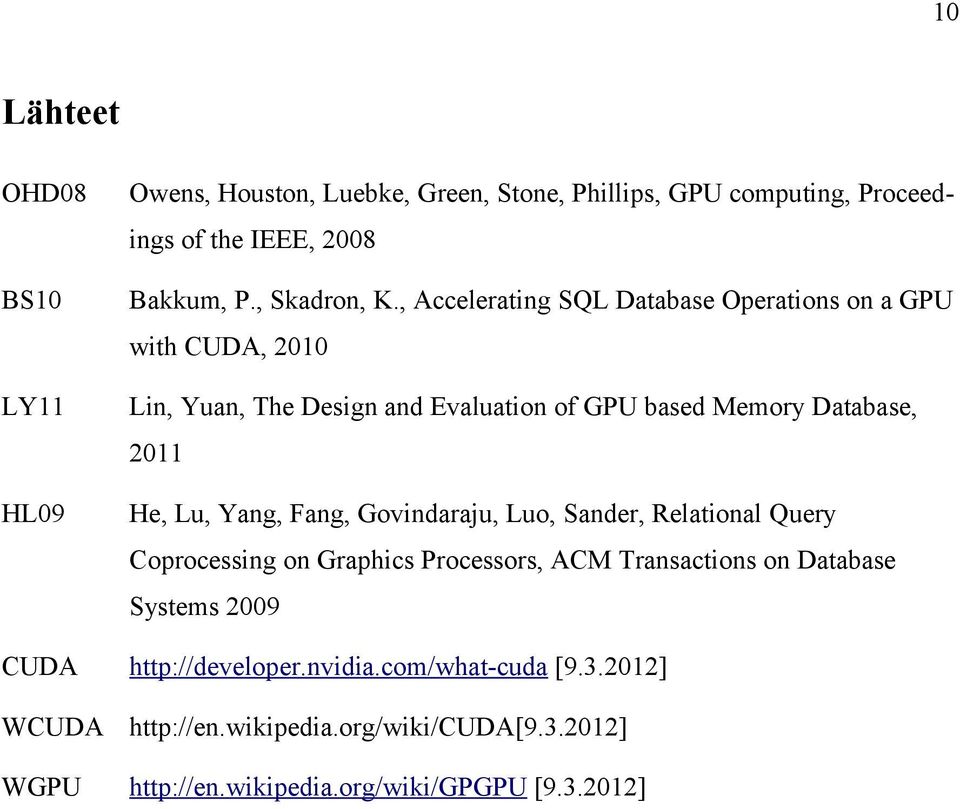 10

Lähteet

OHD08 Owens, Houston, Luebke, Green, Stone, Phillips, GPU computing, Proceedings of the IEEE, 2008

BS10 Bakkum, P., Skadron, K., Accelerating SQL Database Operations on a GPU with CUDA, 2010

LY11 Lin, Yuan, The Design and Evaluation of GPU based Memory Database, 2011

HL09 He, Lu, Yang, Fang, Govindaraju, Luo, Sander, Relational Query Coprocessing on Graphics Processors, ACM Transactions on Database Systems 2009

CUDA http://developer.nvidia.com/what-cuda [9.3.2012]

WCUDA http://en.wikipedia.org/wiki/CUDA[9.3.2012]

WGPU http://en.wikipedia.org/wiki/GPGPU [9.3.2012]